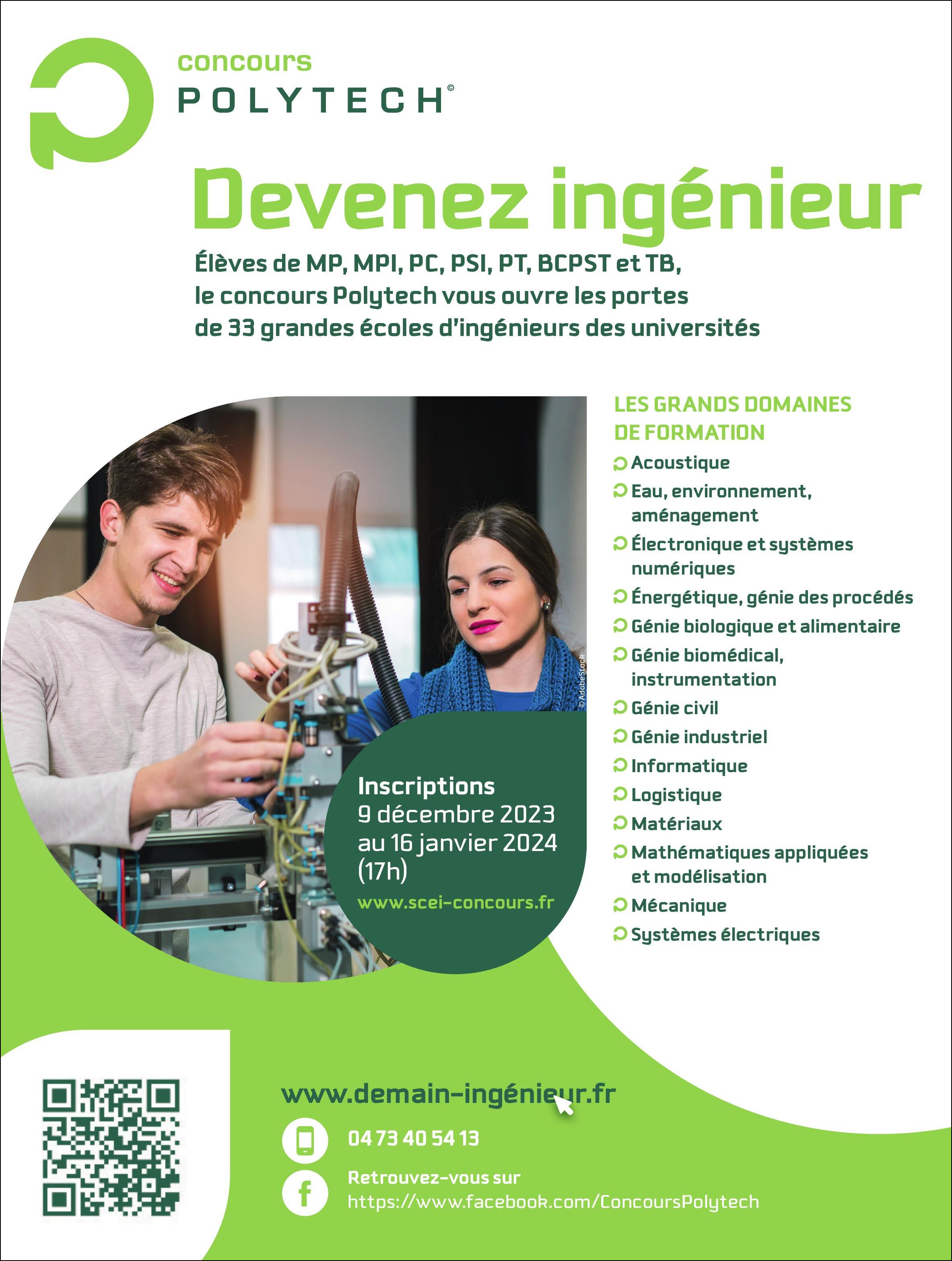 concours
POLYTECH©

Devenez ingénieur

Élèves de MP, MPI, PC, PSI, PT, BCPST et TB, le concours Polytech vous ouvre les portes de 33 grandes écoles d'ingénieurs des universités

© AdobeStock

Inscriptions
9 décembre 2023 au 16 janvier 2024 (17h)
www.scei-concours.fr

LES GRANDS DOMAINES DE FORMATION
Acoustique
Eau, environnement, aménagement
Électronique et systèmes numériques
Énergétique, génie des procédés
Génie biologique et alimentaire
Génie biomédical, instrumentation
Génie civil
Génie industriel
Informatique
Logistique
Matériaux
Mathématiques appliquées et modélisation
Mécanique
Systèmes électriques

www.demain-ingénieur.fr
04 73 40 54 13
Retrouvez-vous sur
https://www.facebook.com/ConcoursPolytech